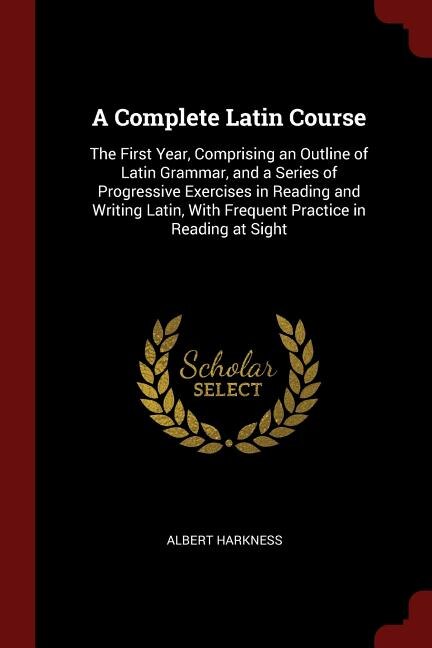 A Complete Latin Course

The First Year, Comprising an Outline of Latin Grammar, and a Series of Progressive Exercises in Reading and Writing Latin, With Frequent Practice in Reading at Sight

Scholar
SELECT

ALBERT HARKNESS